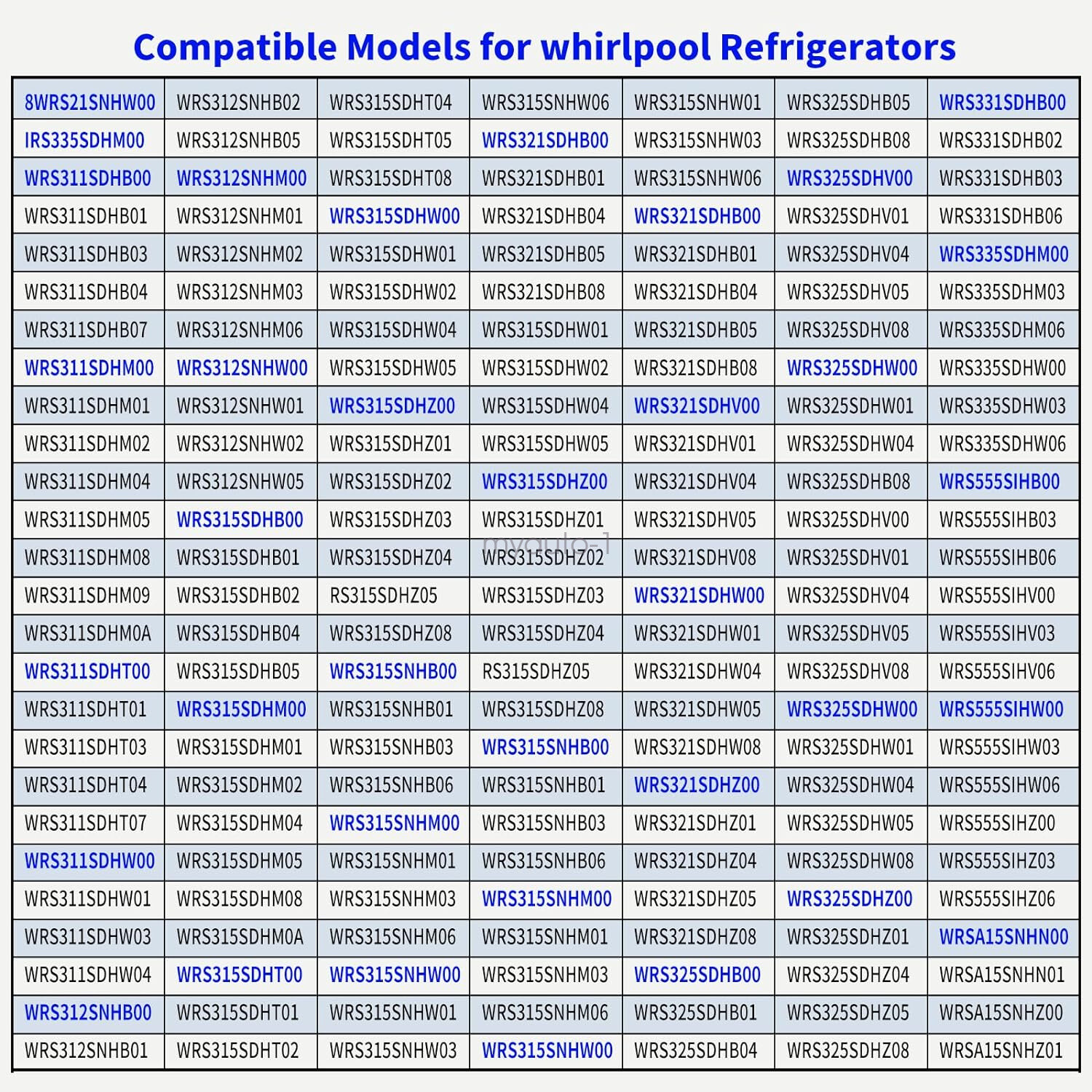 Compatible Models for whirlpool Refrigerators

| 8WRS21SNHW00 | WRS312SNHB02 | WRS315SDHT04 | WRS315SNHW06 | WRS315SNHW01 | WRS325SDHB05 | WRS331SDHB00 |
|---|---|---|---|---|---|---|
| IRS335SDHM00 | WRS312SNHB05 | WRS315SDHT05 | WRS321SDHB00 | WRS315SNHW03 | WRS325SDHB08 | WRS331SDHB02 |
| WRS311SDHB00 | WRS312SNHM00 | WRS315SDHT08 | WRS321SDHB01 | WRS315SNHW06 | WRS325SDHV00 | WRS331SDHB03 |
| WRS311SDHB01 | WRS312SNHM01 | WRS315SDHW00 | WRS321SDHB04 | WRS321SDHB00 | WRS325SDHV01 | WRS331SDHB06 |
| WRS311SDHB03 | WRS312SNHM02 | WRS315SDHW01 | WRS321SDHB05 | WRS321SDHB01 | WRS325SDHV04 | WRS335SDHM00 |
| WRS311SDHB04 | WRS312SNHM03 | WRS315SDHW02 | WRS321SDHB08 | WRS321SDHB04 | WRS325SDHV05 | WRS335SDHM03 |
| WRS311SDHB07 | WRS312SNHM06 | WRS315SDHW04 | WRS315SDHW01 | WRS321SDHB05 | WRS325SDHV08 | WRS335SDHM06 |
| WRS311SDHM00 | WRS312SNHW00 | WRS315SDHW05 | WRS315SDHW02 | WRS321SDHB08 | WRS325SDHW00 | WRS335SDHW00 |
| WRS311SDHM01 | WRS312SNHW01 | WRS315SDHZ00 | WRS315SDHW04 | WRS321SDHV00 | WRS325SDHW01 | WRS335SDHW03 |
| WRS311SDHM02 | WRS312SNHW02 | WRS315SDHZ01 | WRS315SDHW05 | WRS321SDHV01 | WRS325SDHW04 | WRS335SDHW06 |
| WRS311SDHM04 | WRS312SNHW05 | WRS315SDHZ02 | WRS315SDHZ00 | WRS321SDHV04 | WRS325SDHB08 | WRS555SIHB00 |
| WRS311SDHM05 | WRS315SDHB00 | WRS315SDHZ03 | WRS315SDHZ01 | WRS321SDHV05 | WRS325SDHV00 | WRS555SIHB03 |
| WRS311SDHM08 | WRS315SDHB01 | WRS315SDHZ04 | WRS315SDHZ02 | WRS321SDHV08 | WRS325SDHV01 | WRS555SIHB06 |
| WRS311SDHM09 | WRS315SDHB02 | RS315SDHZ05 | WRS315SDHZ03 | WRS321SDHW00 | WRS325SDHV04 | WRS555SIHV00 |
| WRS311SDHM0A | WRS315SDHB04 | WRS315SDHZ08 | WRS315SDHZ04 | WRS321SDHW01 | WRS325SDHV05 | WRS555SIHV03 |
| WRS311SDHT00 | WRS315SDHB05 | WRS315SNHB00 | RS315SDHZ05 | WRS321SDHW04 | WRS325SDHV08 | WRS555SIHV06 |
| WRS311SDHT01 | WRS315SDHM00 | WRS315SNHB01 | WRS315SDHZ08 | WRS321SDHW05 | WRS325SDHW00 | WRS555SIHW00 |
| WRS311SDHT03 | WRS315SDHM01 | WRS315SNHB03 | WRS315SNHB00 | WRS321SDHW08 | WRS325SDHW01 | WRS555SIHW03 |
| WRS311SDHT04 | WRS315SDHM02 | WRS315SNHB06 | WRS315SNHB01 | WRS321SDHZ00 | WRS325SDHW04 | WRS555SIHW06 |
| WRS311SDHT07 | WRS315SDHM04 | WRS315SNHM00 | WRS315SNHB03 | WRS321SDHZ01 | WRS325SDHW05 | WRS555SIHZ00 |
| WRS311SDHW00 | WRS315SDHM05 | WRS315SNHM01 | WRS315SNHB06 | WRS321SDHZ04 | WRS325SDHW08 | WRS555SIHZ03 |
| WRS311SDHW01 | WRS315SDHM08 | WRS315SNHM03 | WRS315SNHM00 | WRS321SDHZ05 | WRS325SDHZ00 | WRS555SIHZ06 |
| WRS311SDHW03 | WRS315SDHM0A | WRS315SNHM06 | WRS315SNHM01 | WRS321SDHZ08 | WRS325SDHZ01 | WRSA15SNHN00 |
| WRS311SDHW04 | WRS315SDHT00 | WRS315SNHW00 | WRS315SNHM03 | WRS325SDHB00 | WRS325SDHZ04 | WRSA15SNHN01 |
| WRS312SNHB00 | WRS315SDHT01 | WRS315SNHW01 | WRS315SNHM06 | WRS325SDHB01 | WRS325SDHZ05 | WRSA15SNHZ00 |
| WRS312SNHB01 | WRS315SDHT02 | WRS315SNHW03 | WRS315SNHW00 | WRS325SDHB04 | WRS325SDHZ08 | WRSA15SNHZ01 |

myauto-1